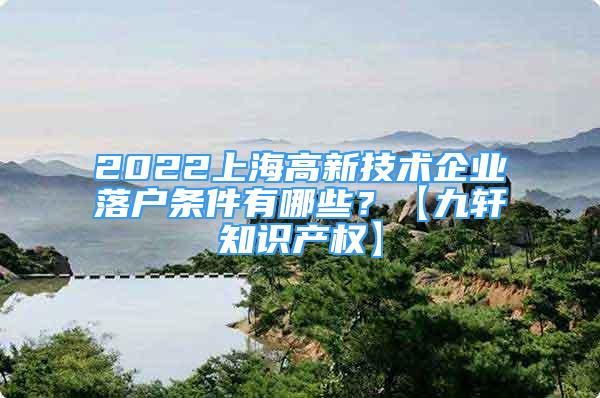 2022上海高新技术企业落户条件有哪些？【九轩知识产权】